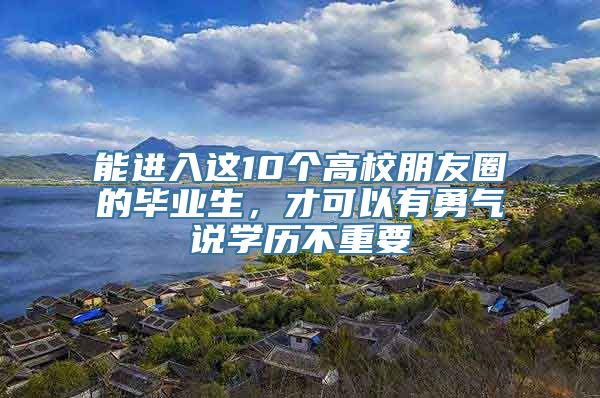 能进入这10个高校朋友圈的毕业生，才可以有勇气说学历不重要